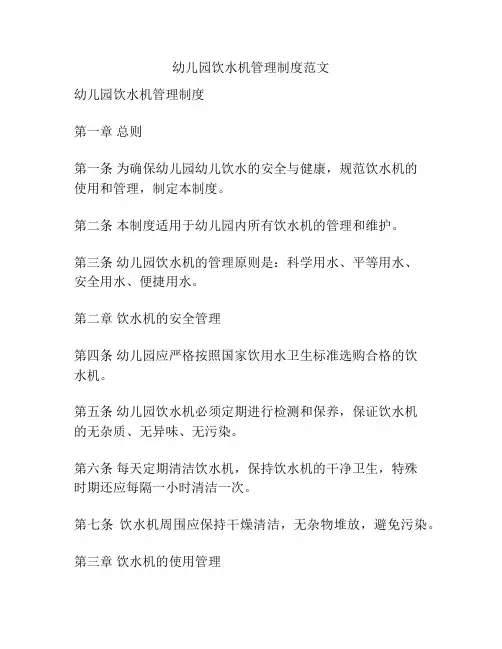 幼儿园饮水机管理制度范文

幼儿园饮水机管理制度

第一章 总则

第一条 为确保幼儿园幼儿饮水的安全与健康，规范饮水机的使用和管理，制定本制度。

第二条 本制度适用于幼儿园内所有饮水机的管理和维护。

第三条 幼儿园饮水机的管理原则是：科学用水、平等用水、安全用水、便捷用水。

第二章 饮水机的安全管理

第四条 幼儿园应严格按照国家饮用水卫生标准选购合格的饮水机。

第五条 幼儿园饮水机必须定期进行检测和保养，保证饮水机的无杂质、无异味、无污染。

第六条 每天定期清洁饮水机，保持饮水机的干净卫生，特殊时期还应每隔一小时清洁一次。

第七条 饮水机周围应保持干燥清洁，无杂物堆放，避免污染。

第三章 饮水机的使用管理